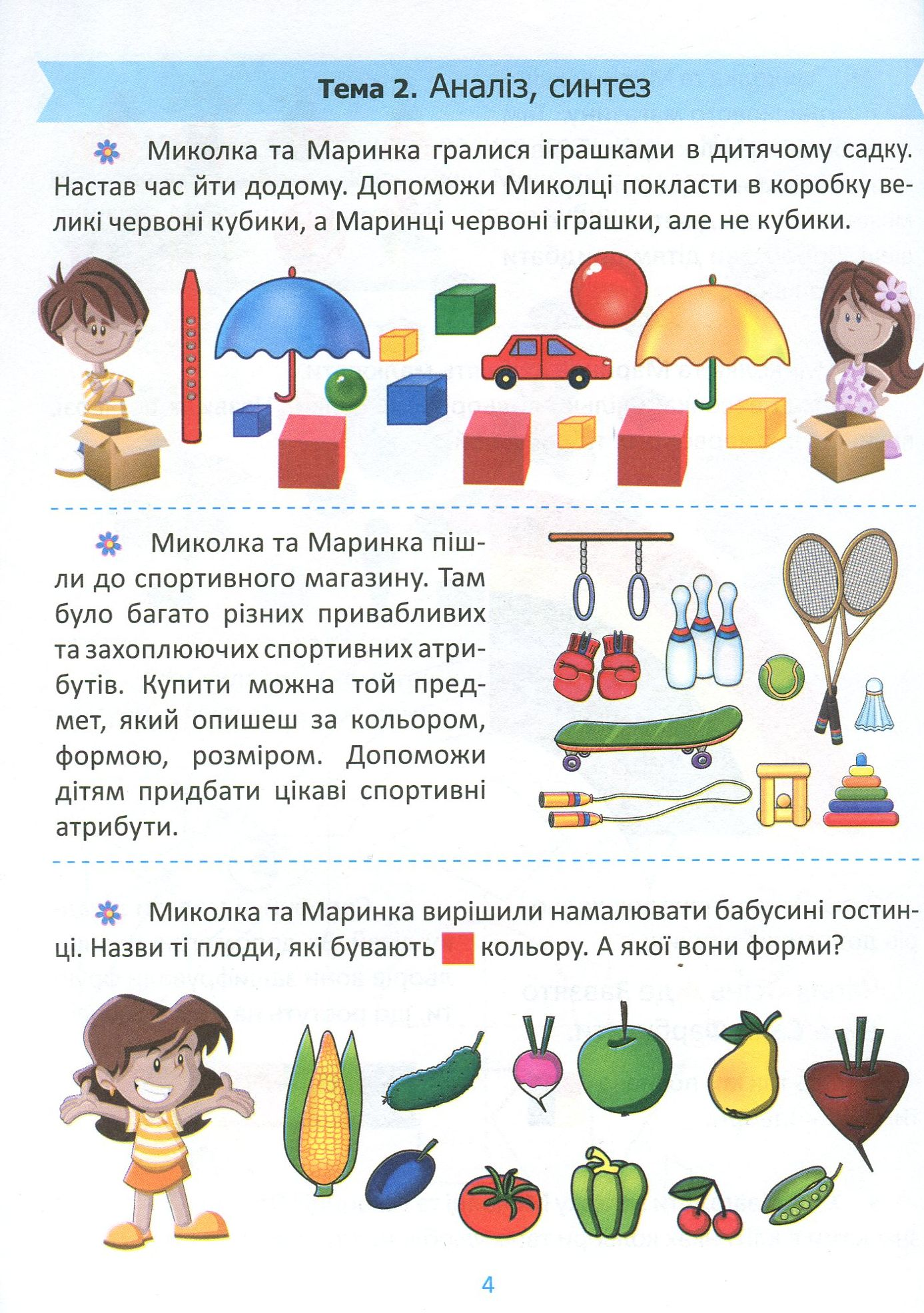 Тема 2. Аналіз, синтез

Миколка та Маринка гралися іграшками в дитячому садку. Настав час йти додому. Допоможи Миколці покласти в коробку великі червоні кубики, а Маринці червоні іграшки, але не кубики.

Миколка та Маринка пішли до спортивного магазину. Там було багато різних привабливих та захоплюючих спортивних атрибутів. Купити можна той предмет, який опишеш за кольором, формою, розміром. Допоможи дітям придбати цікаві спортивні атрибути.

Миколка та Маринка вирішили намалювати бабусині гостинці. Назви ті плоди, які бувають кольору. А якої вони форми?

4